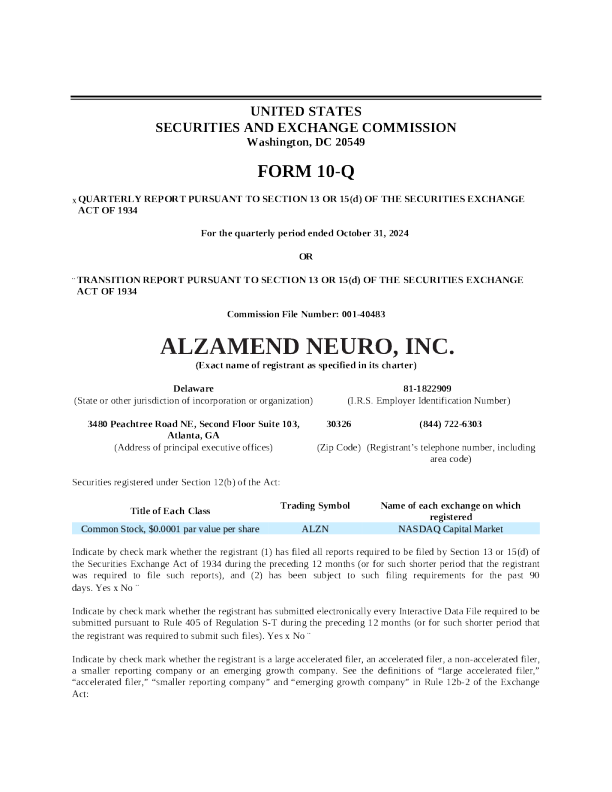 UNITED STATES
SECURITIES AND EXCHANGE COMMISSION
Washington, DC 20549

FORM 10-Q

x QUARTERLY REPORT PURSUANT TO SECTION 13 OR 15(d) OF THE SECURITIES EXCHANGE ACT OF 1934

For the quarterly period ended October 31, 2024

OR

¨ TRANSITION REPORT PURSUANT TO SECTION 13 OR 15(d) OF THE SECURITIES EXCHANGE ACT OF 1934

Commission File Number: 001-40483

ALZAMEND NEURO, INC.
(Exact name of registrant as specified in its charter)

Delaware
(State or other jurisdiction of incorporation or organization)

81-1822909
(I.R.S. Employer Identification Number)

3480 Peachtree Road NE, Second Floor Suite 103, Atlanta, GA
(Address of principal executive offices)

30326
(Zip Code)

(844) 722-6303
(Registrant's telephone number, including area code)

Securities registered under Section 12(b) of the Act:

| Title of Each Class | Trading Symbol | Name of each exchange on which registered |
|---|---|---|
| Common Stock, $0.0001 par value per share | ALZN | NASDAQ Capital Market |

Indicate by check mark whether the registrant (1) has filed all reports required to be filed by Section 13 or 15(d) of the Securities Exchange Act of 1934 during the preceding 12 months (or for such shorter period that the registrant was required to file such reports), and (2) has been subject to such filing requirements for the past 90 days. Yes x No ¨

Indicate by check mark whether the registrant has submitted electronically every Interactive Data File required to be submitted pursuant to Rule 405 of Regulation S-T during the preceding 12 months (or for such shorter period that the registrant was required to submit such files). Yes x No ¨

Indicate by check mark whether the registrant is a large accelerated filer, an accelerated filer, a non-accelerated filer, a smaller reporting company or an emerging growth company. See the definitions of "large accelerated filer," "accelerated filer," "smaller reporting company" and "emerging growth company" in Rule 12b-2 of the Exchange Act: